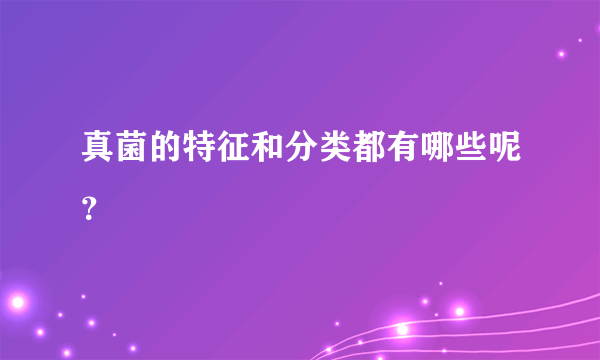 真菌的特征和分类都有哪些呢？